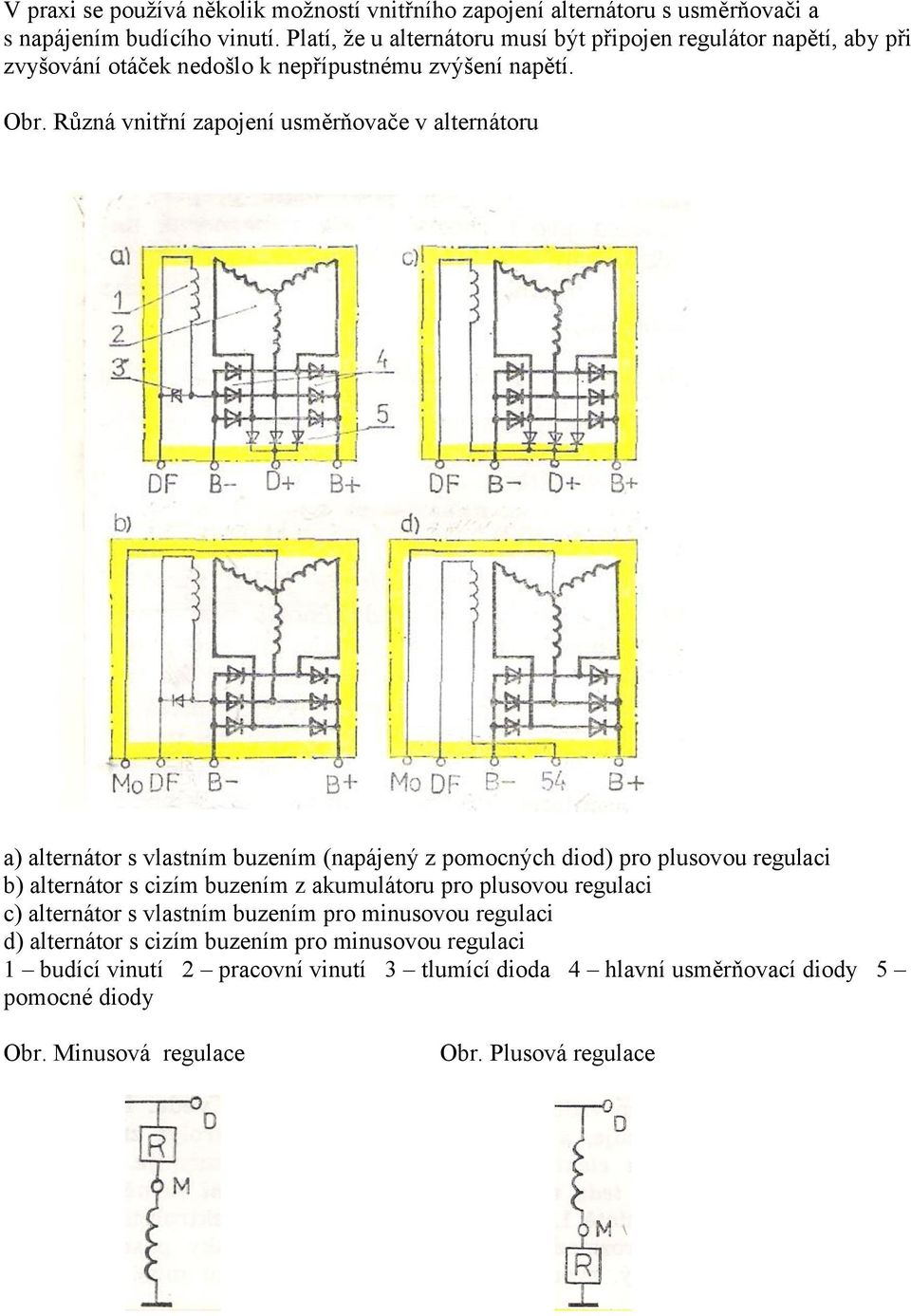 V praxi se používá několik možností vnitřního zapojení alternátoru s usměrňovači a s napájením budícího vinutí. Platí, že u alternátoru musí být připojen regulátor napětí, aby při zvyšování otáček nedošlo k nepřípustnému zvýšení napětí.

Obr. Různá vnitřní zapojení usměrňovače v alternátoru

a)
1
2
3
4
5
DF B- D+ B+
c)
DF B- D+ B+
b)
Mo DF B- B+
d)
Mo DF B- 54 B+

a) alternátor s vlastním buzením (napájený z pomocných diod) pro plusovou regulaci
b) alternátor s cizím buzením z akumulátoru pro plusovou regulaci
c) alternátor s vlastním buzením pro minusovou regulaci
d) alternátor s cizím buzením pro minusovou regulaci
1 – budící vinutí 2 – pracovní vinutí 3 – tlumící dioda 4 – hlavní usměrňovací diody 5 – pomocné diody

Obr. Minusová regulace

D
R
M

Obr. Plusová regulace

D
M
R